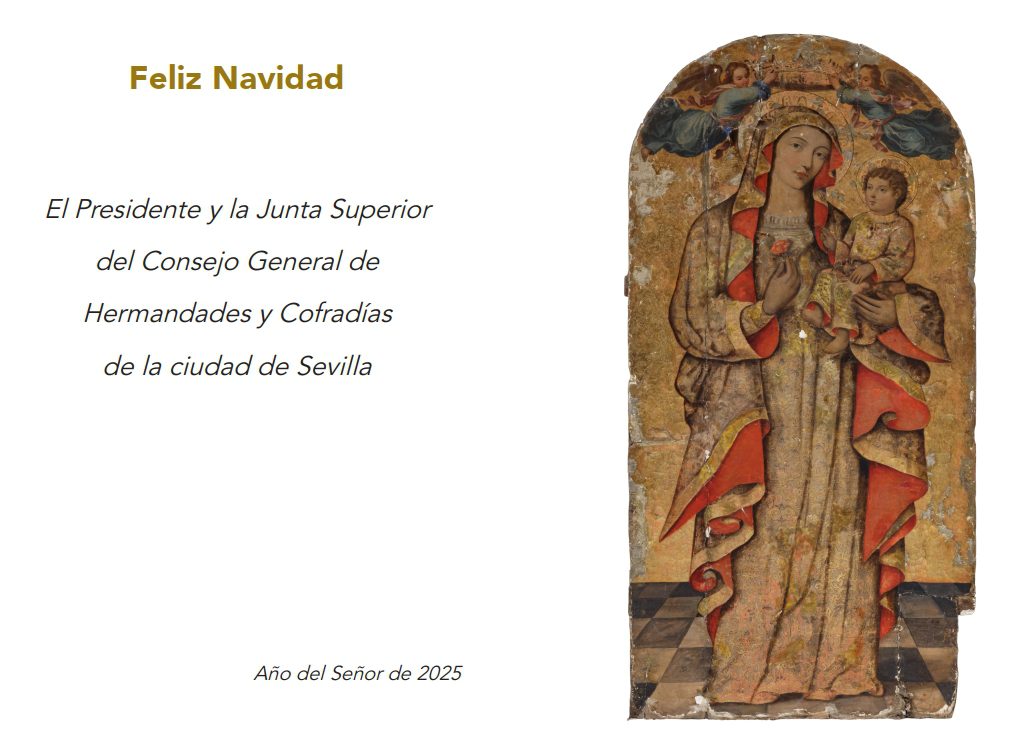 Feliz Navidad

El Presidente y la Junta Superior del Consejo General de Hermandades y Cofradías de la ciudad de Sevilla

Año del Señor de 2025